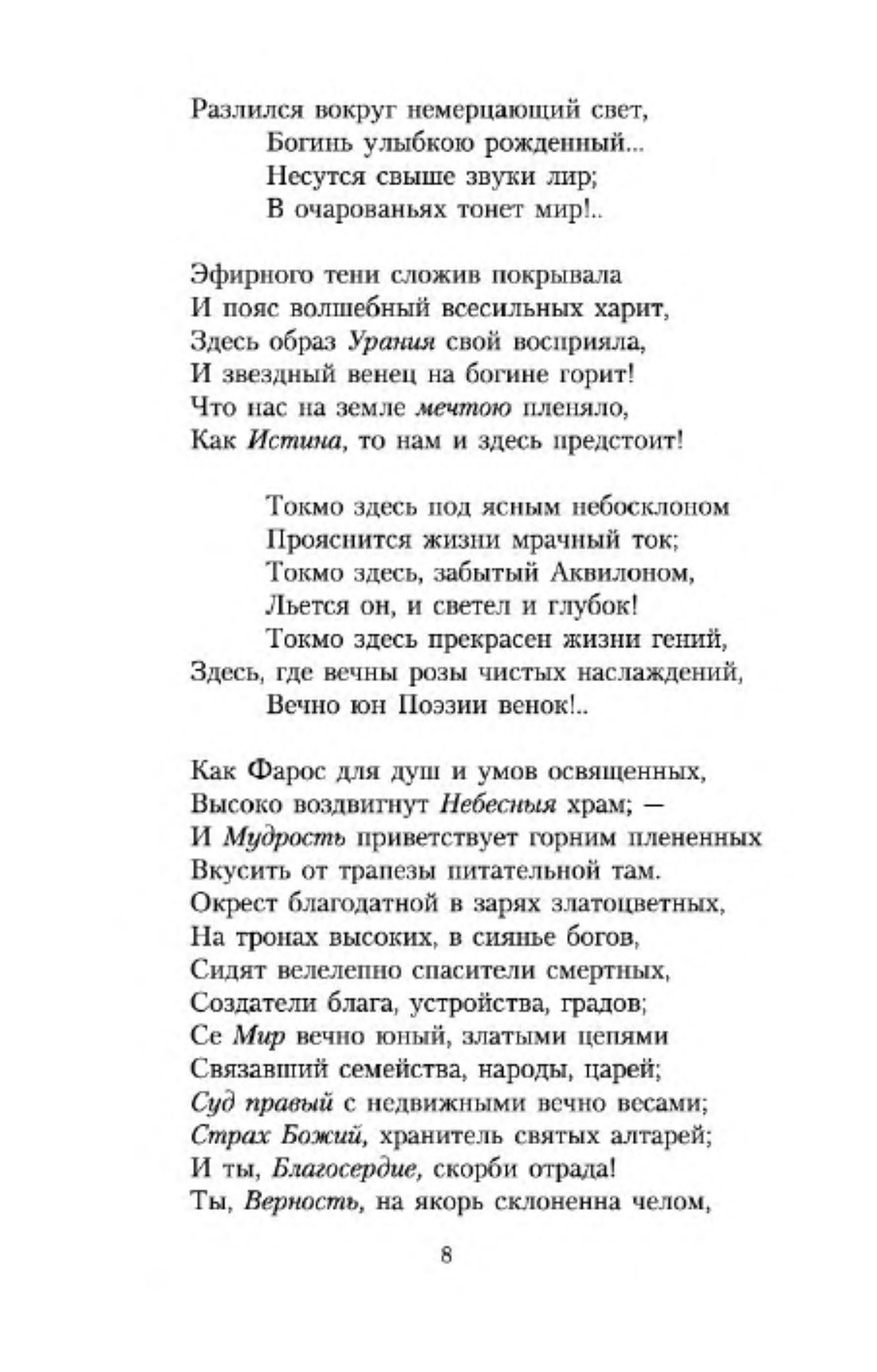 Разлился вокруг немерцающий свет,
Богинь улыбкою рожденный...
Несутся свыше звуки лир;
В очарованьях тонет мир!..

Эфирного тени сложив покрывала
И пояс волшебный всесильных харит,
Здесь образ Урания свой восприяла,
И звездный венец на богине горит!
Что нас на земле мечтою пленяло,
Как Истина, то нам и здесь предстоит!

Токмо здесь под ясным небосклоном
Прояснится жизни мрачный ток;
Токмо здесь, забытый Аквилоном,
Льется он, и светел и глубок!
Токмо здесь прекрасен жизни гений,
Здесь, где вечны розы чистых наслаждений,
Вечно юн Поэзии венок!..

Как Фарос для душ и умов освященных,
Высоко воздвигнут Небесныя храм; —
И Мудрость приветствует горним плененных
Вкусить от трапезы питательной там.
Окрест благодатной в зарях златоцветных,
На тронах высоких, в сиянье богов,
Сидят велелепно спасители смертных,
Создатели блага, устройства, градов;
Се Мир вечно юный, златыми цепями
Связавший семейства, народы, царей;
Суд правый с недвижными вечно весами;
Страх Божий, хранитель святых алтарей;
И ты, Благосердие, скорби отрада!
Ты, Верность, на якорь склоненна челом,

8